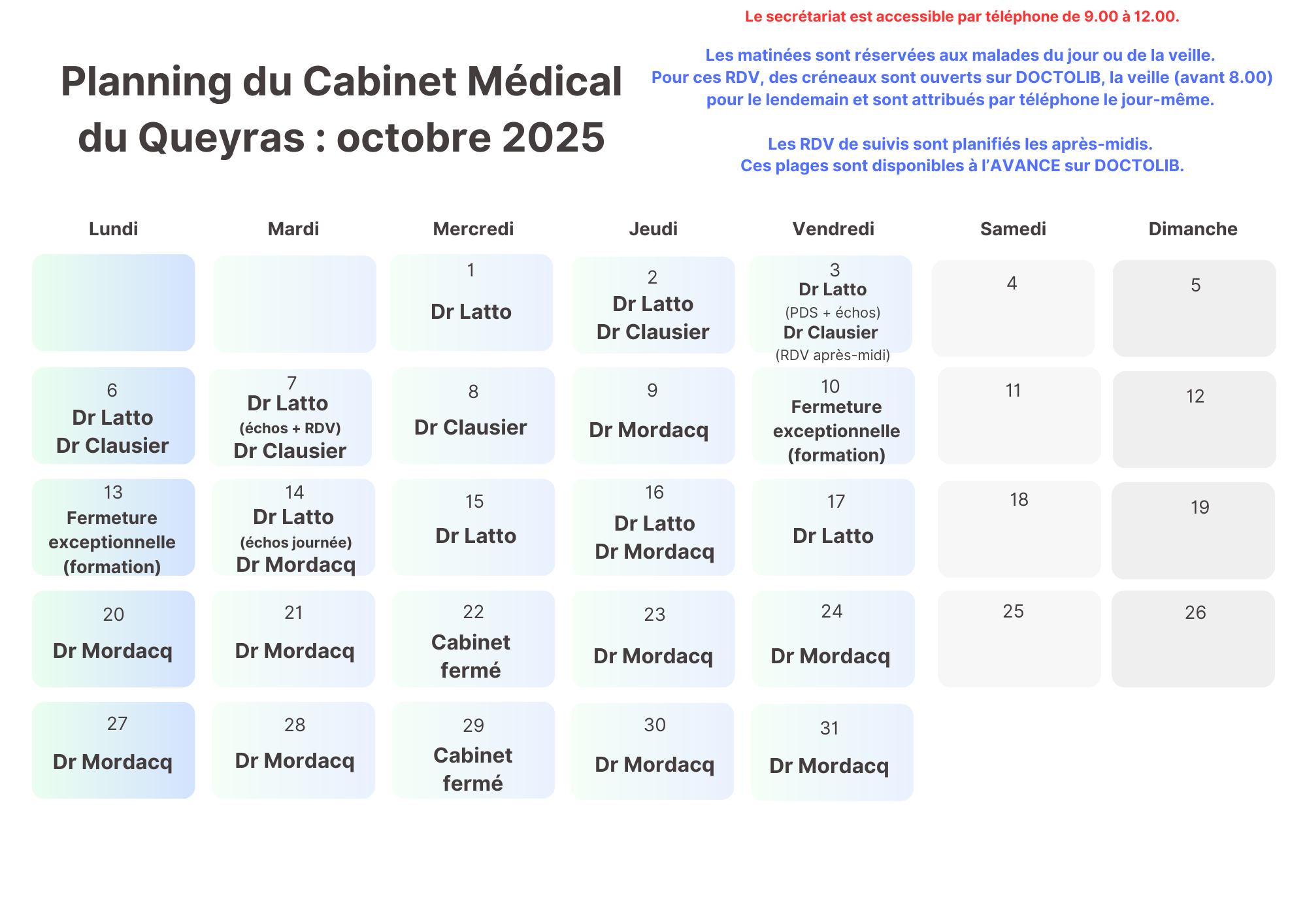 Planning du Cabinet Médical du Queyras : octobre 2025

Le secrétariat est accessible par téléphone de 9.00 à 12.00.

Les matinées sont réservées aux malades du jour ou de la veille. Pour ces RDV, des créneaux sont ouverts sur DOCTOLIB, la veille (avant 8.00) pour le lendemain et sont attribués par téléphone le jour-même.

Les RDV de suivis sont planifiés les après-midis. Ces plages sont disponibles à l'AVANCE sur DOCTOLIB.

| Lundi | Mardi | Mercredi | Jeudi | Vendredi | Samedi | Dimanche |
|---|---|---|---|---|---|---|
| | | 1 Dr Latto | 2 Dr Latto Dr Clausier | 3 Dr Latto (PDS + échos) Dr Clausier (RDV après-midi) | 4 | 5 |
| 6 Dr Latto Dr Clausier | 7 Dr Latto (échos + RDV) Dr Clausier | 8 Dr Clausier | 9 Dr Mordacq | 10 Fermeture exceptionnelle (formation) | 11 | 12 |
| 13 Fermeture exceptionnelle (formation) | 14 Dr Latto (échos journée) Dr Mordacq | 15 Dr Latto | 16 Dr Latto Dr Mordacq | 17 Dr Latto | 18 | 19 |
| 20 Dr Mordacq | 21 Dr Mordacq | 22 Cabinet fermé | 23 Dr Mordacq | 24 Dr Mordacq | 25 | 26 |
| 27 Dr Mordacq | 28 Dr Mordacq | 29 Cabinet fermé | 30 Dr Mordacq | 31 Dr Mordacq | | |